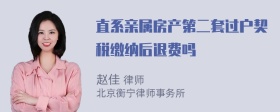 直系亲属房产第二套过户契税缴纳后退费吗

赵佳 律师
北京衡宁律师事务所